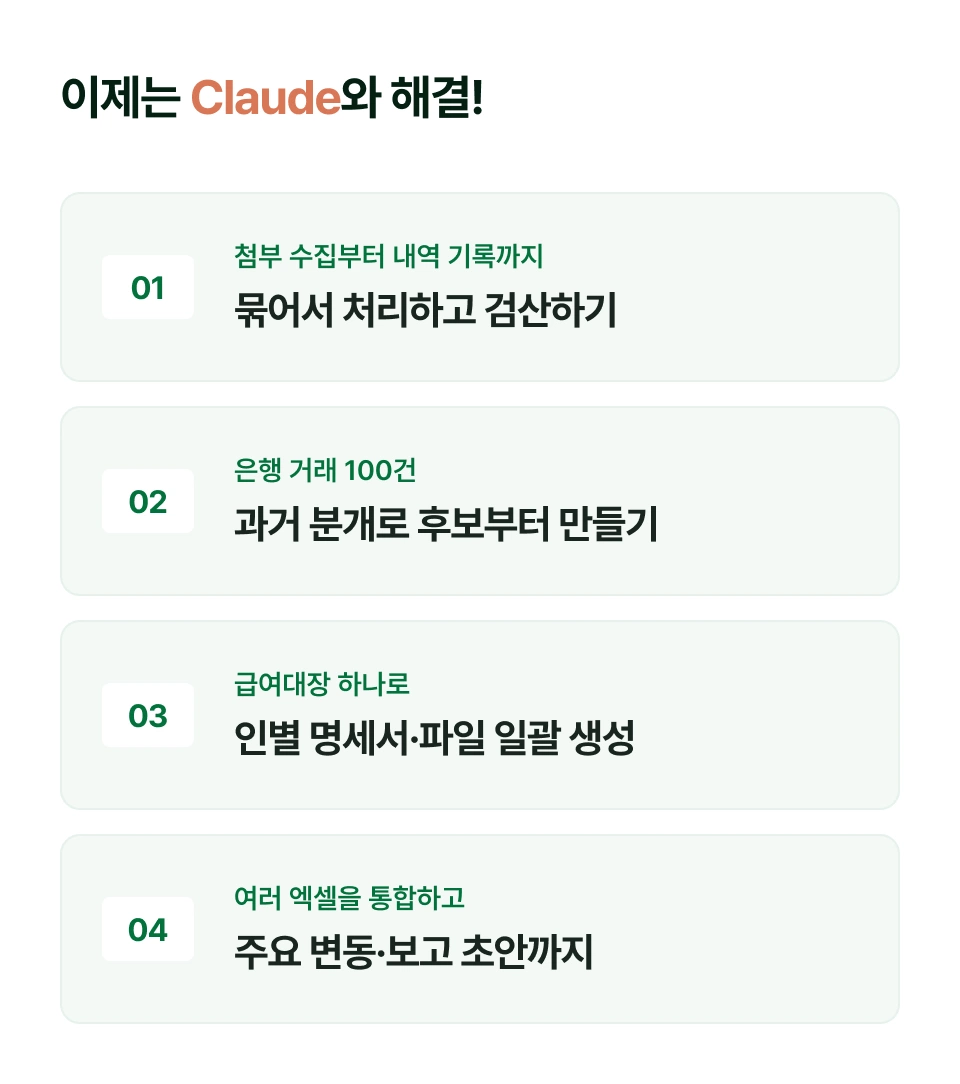 이제는 Claude와 해결!

01

첨부 수집부터 내역 기록까지

묶어서 처리하고 검산하기

02

은행 거래 100건

과거 분개로 후보부터 만들기

03

급여대장 하나로

인별 명세서·파일 일괄 생성

04

여러 엑셀을 통합하고

주요 변동·보고 초안까지